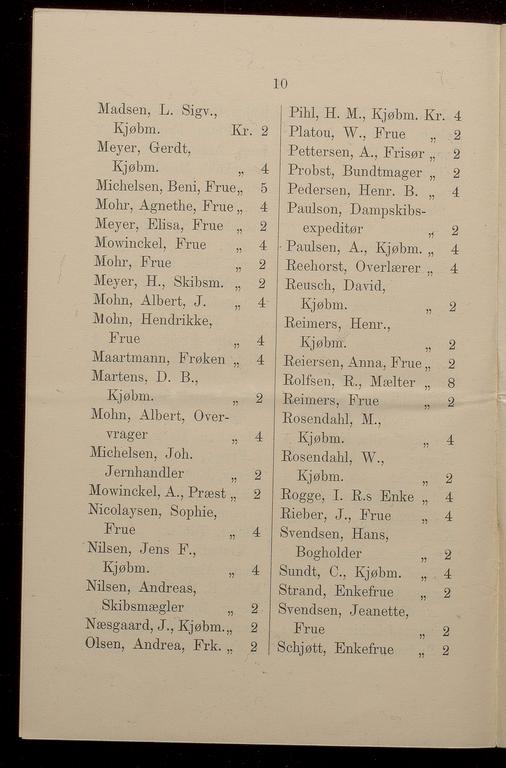 10

Madsen, L. Sigv., Kjøbm. Kr. 2
Meyer, Gerdt, Kjøbm. „ 4
Michelsen, Beni, Frue „ 5
Mohr, Agnethe, Frue „ 4
Meyer, Elisa, Frue „ 2
Mowinckel, Frue „ 4
Mohr, Frue „ 2
Meyer, H., Skibsm. „ 2
Mohn, Albert, J. „ 4
Mohn, Hendrikke, Frue „ 4
Maartmann, Frøken „ 4
Martens, D. B., Kjøbm. „ 2
Mohn, Albert, Overvrager „ 4
Michelsen, Joh. Jernhandler „ 2
Mowinckel, A., Præst „ 2
Nicolaysen, Sophie, Frue „ 4
Nilsen, Jens F., Kjøbm. „ 4
Nilsen, Andreas, Skibsmægler „ 2
Næsgaard, J., Kjøbm. „ 2
Olsen, Andrea, Frk. „ 2

Pihl, H. M., Kjøbm. Kr. 4
Platou, W., Frue „ 2
Pettersen, A., Frisør „ 2
Probst, Bundtmager „ 2
Pedersen, Henr. B. „ 4
Paulson, Dampskibsexpeditør „ 2
Paulsen, A., Kjøbm. „ 4
Reehorst, Overlærer „ 4
Reusch, David, Kjøbm. „ 2
Reimers, Henr., Kjøbm. „ 2
Reiersen, Anna, Frue „ 2
Rolfsen, R., Mælter „ 8
Reimers, Frue „ 2
Rosendahl, M., Kjøbm. „ 4
Rosendahl, W., Kjøbm. „ 2
Rogge, I. R.s Enke „ 4
Rieber, J., Frue „ 4
Svendsen, Hans, Bogholder „ 2
Sundt, C., Kjøbm. „ 4
Strand, Enkefrue „ 2
Svendsen, Jeanette, Frue „ 2
Schjøtt, Enkefrue „ 2